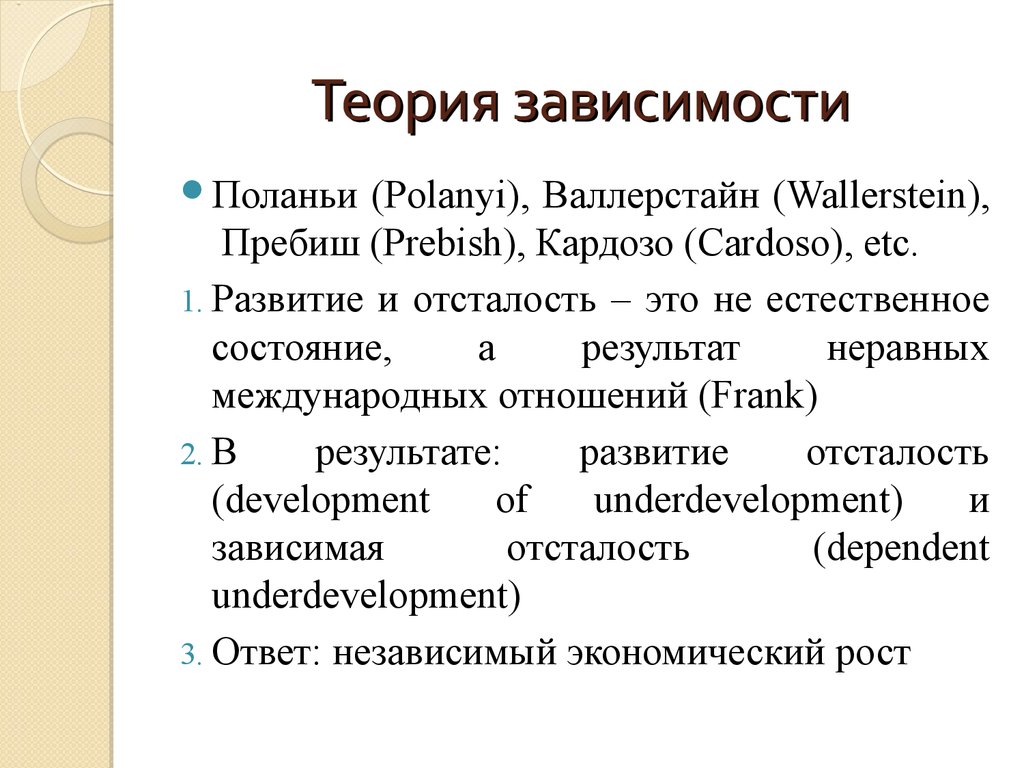 Теория зависимости

Поланьи (Polanyi), Валлерстайн (Wallerstein), Пребиш (Prebish), Кардозо (Cardoso), etc.

1. Развитие и отсталость – это не естественное состояние, а результат неравных международных отношений (Frank)

2. В результате: развитие отсталость (development of underdevelopment) и зависимая отсталость (dependent underdevelopment)

3. Ответ: независимый экономический рост